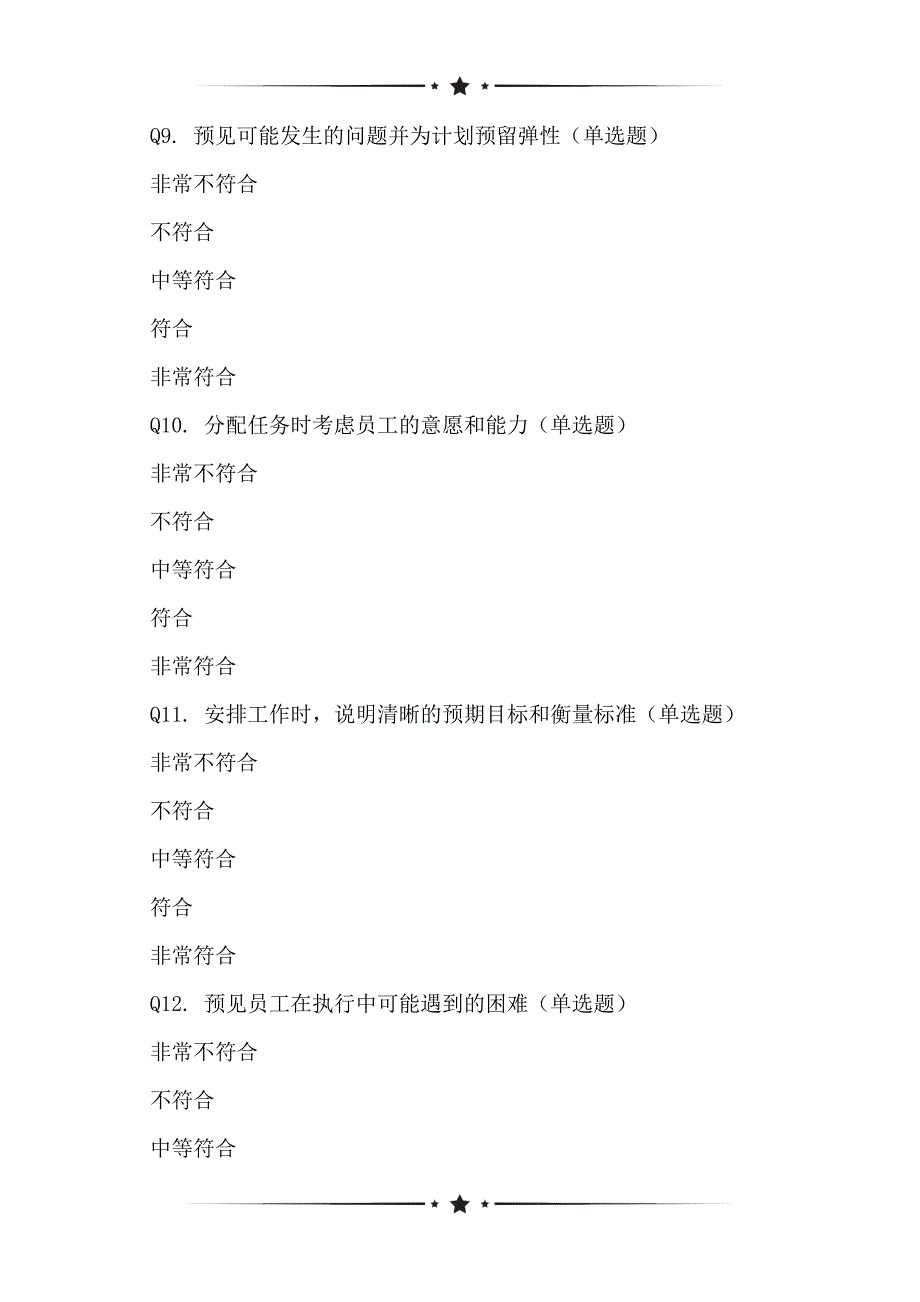 Q9. 预见可能发生的问题并为计划预留弹性（单选题）

非常不符合

不符合

中等符合

符合

非常符合

Q10. 分配任务时考虑员工的意愿和能力（单选题）

非常不符合

不符合

中等符合

符合

非常符合

Q11. 安排工作时，说明清晰的预期目标和衡量标准（单选题）

非常不符合

不符合

中等符合

符合

非常符合

Q12. 预见员工在执行中可能遇到的困难（单选题）

非常不符合

不符合

中等符合